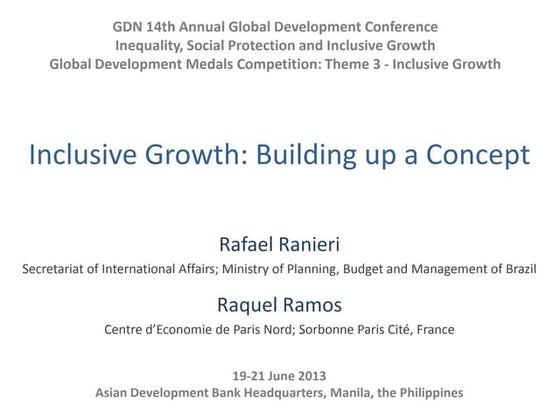 GDN 14th Annual Global Development Conference
Inequality, Social Protection and Inclusive Growth
Global Development Medals Competition: Theme 3 - Inclusive Growth

Inclusive Growth: Building up a Concept

Rafael Ranieri
Secretariat of International Affairs; Ministry of Planning, Budget and Management of Brazil

Raquel Ramos
Centre d'Economie de Paris Nord; Sorbonne Paris Cité, France

19-21 June 2013
Asian Development Bank Headquarters, Manila, the Philippines